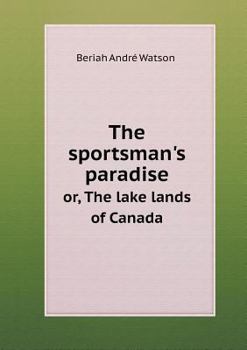 Beriah André Watson

The sportsman's paradise
or, The lake lands of Canada